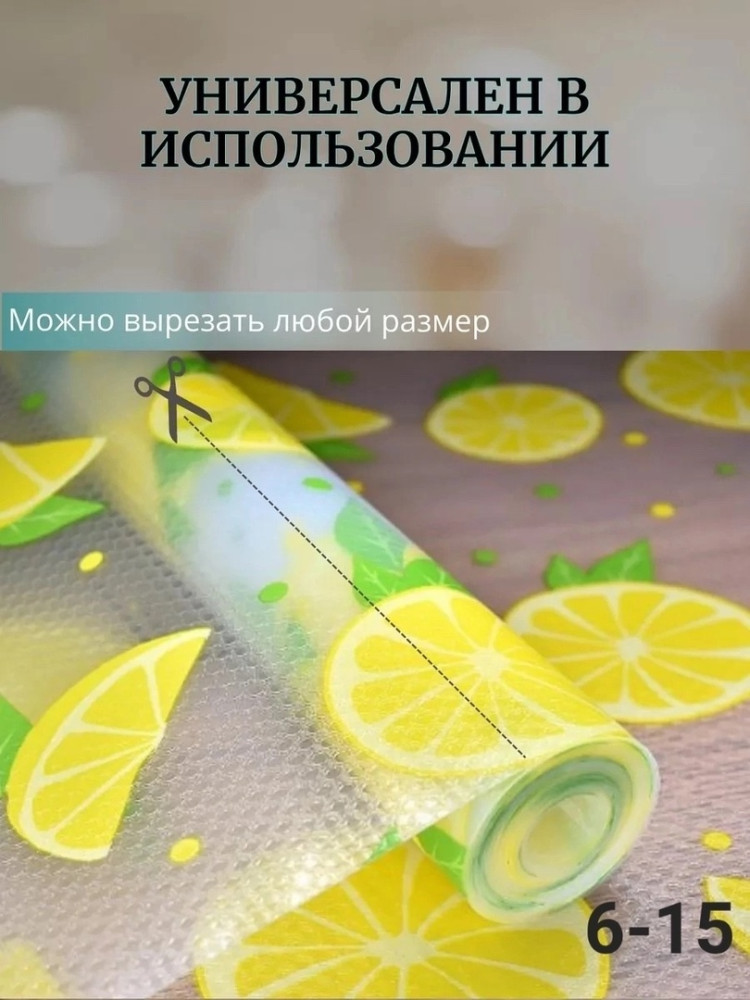 УНИВЕРСАЛЕН В ИСПОЛЬЗОВАНИИ

Можно вырезать любой размер

6-15